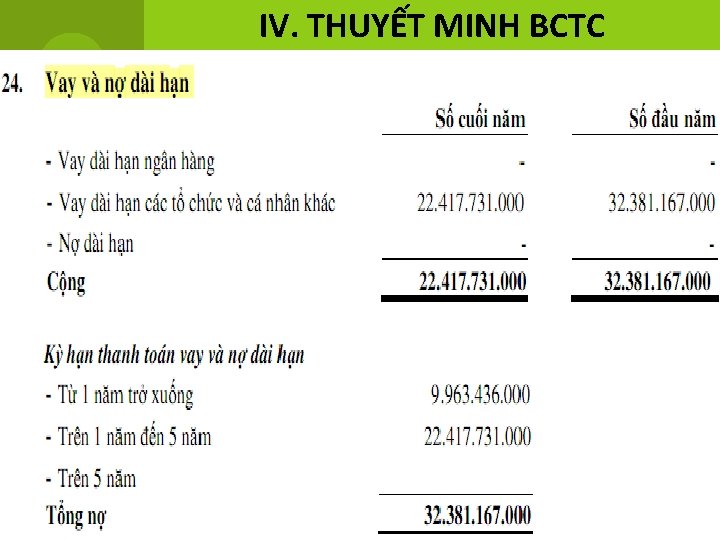 IV. THUYẾT MINH BCTC

24. Vay và nợ dài hạn

| | Số cuối năm | Số đầu năm |
|---|---|---|
| - Vay dài hạn ngân hàng | - | - |
| - Vay dài hạn các tổ chức và cá nhân khác | 22.417.731.000 | 32.381.167.000 |
| - Nợ dài hạn | - | - |
| Cộng | 22.417.731.000 | 32.381.167.000 |

Kỳ hạn thanh toán vay và nợ dài hạn

| | |
|---|---|
| - Từ 1 năm trở xuống | 9.963.436.000 |
| - Trên 1 năm đến 5 năm | 22.417.731.000 |
| - Trên 5 năm | |
| Tổng nợ | 32.381.167.000 |